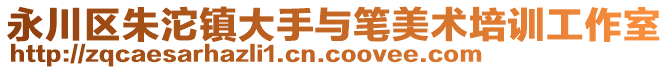 永川区朱沱镇大手与笔美术培训工作室
http://zqcaesarhazli1.cn.coovee.com